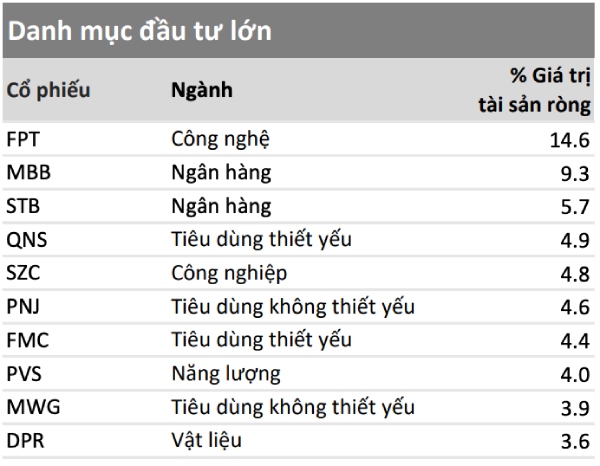 Danh mục đầu tư lớn

| Cổ phiếu | Ngành | % Giá trị tài sản ròng |
|---|---|---|
| FPT | Công nghệ | 14.6 |
| MBB | Ngân hàng | 9.3 |
| STB | Ngân hàng | 5.7 |
| QNS | Tiêu dùng thiết yếu | 4.9 |
| SZC | Công nghiệp | 4.8 |
| PNJ | Tiêu dùng không thiết yếu | 4.6 |
| FMC | Tiêu dùng thiết yếu | 4.4 |
| PVS | Năng lượng | 4.0 |
| MWG | Tiêu dùng không thiết yếu | 3.9 |
| DPR | Vật liệu | 3.6 |